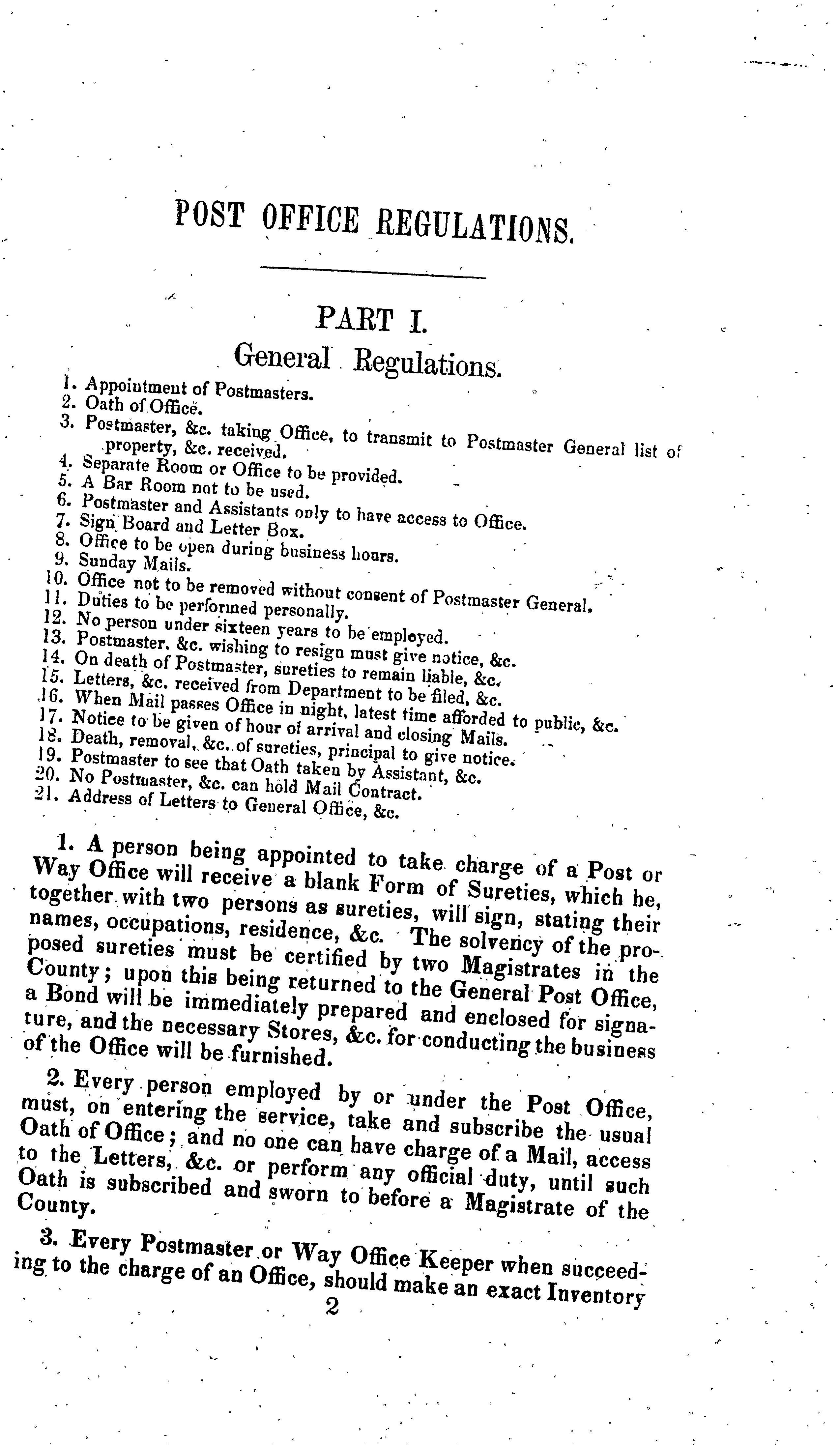 POST OFFICE REGULATIONS.

PART I.

General Regulations.

1. Appointment of Postmasters.
2. Oath of Office.
3. Postmaster, &c. taking Office, to transmit to Postmaster General list of property, &c. received.
4. Separate Room or Office to be provided.
5. A Bar Room not to be used.
6. Postmaster and Assistants only to have access to Office.
7. Sign Board and Letter Box.
8. Office to be open during business hours.
9. Sunday Mails.
10. Office not to be removed without consent of Postmaster General.
11. Duties to be performed personally.
12. No person under sixteen years to be employed.
13. Postmaster, &c. wishing to resign must give notice, &c.
14. On death of Postmaster, sureties to remain liable, &c.
15. Letters, &c. received from Department to be filed, &c.
16. When Mail passes Office in night, latest time afforded to public, &c.
17. Notice to be given of hour of arrival and closing Mails.
18. Death, removal, &c. of sureties, principal to give notice.
19. Postmaster to see that Oath taken by Assistant, &c.
20. No Postmaster, &c. can hold Mail Contract.
21. Address of Letters to General Office, &c.

1. A person being appointed to take charge of a Post or Way Office will receive a blank Form of Sureties, which he, together with two persons as sureties, will sign, stating their names, occupations, residence, &c. The solvency of the proposed sureties must be certified by two Magistrates in the County; upon this being returned to the General Post Office, a Bond will be immediately prepared and enclosed for signature, and the necessary Stores, &c. for conducting the business of the Office will be furnished.

2. Every person employed by or under the Post Office, must, on entering the service, take and subscribe the usual Oath of Office; and no one can have charge of a Mail, access to the Letters, &c. or perform any official duty, until such Oath is subscribed and sworn to before a Magistrate of the County.

3. Every Postmaster or Way Office Keeper when succeeding to the charge of an Office, should make an exact Inventory

2